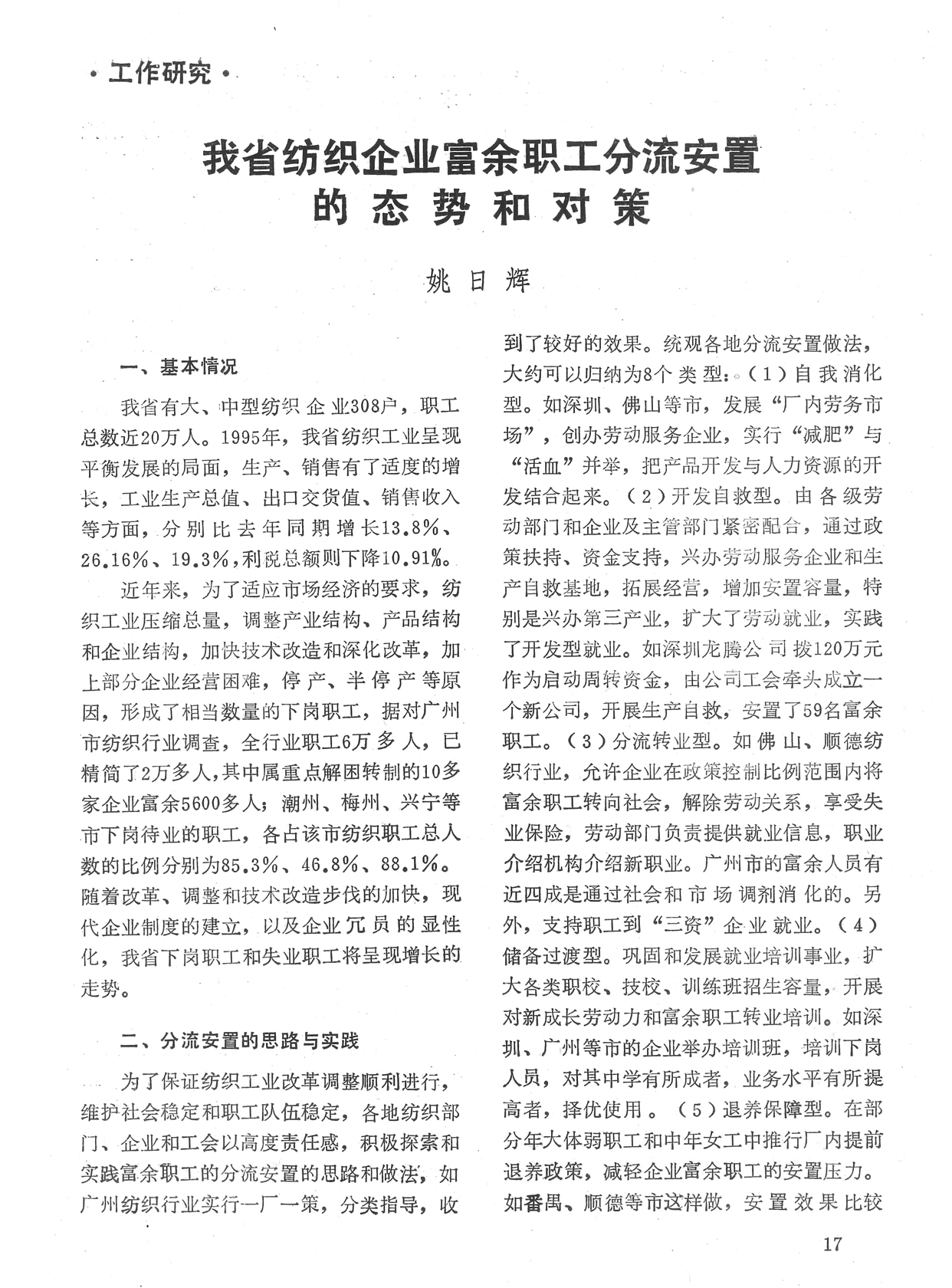 ·工作研究·

我省纺织企业富余职工分流安置的态势和对策

姚日辉

一、基本情况

我省有大、中型纺织企业308户，职工总数近20万人。1995年，我省纺织工业呈现平衡发展的局面，生产、销售有了适度的增长，工业生产总值、出口交货值、销售收入等方面，分别比去年同期增长13.8%、26.16%、19.3%，利税总额则下降10.91%。

近年来，为了适应市场经济的要求，纺织工业压缩总量，调整产业结构、产品结构和企业结构，加快技术改造和深化改革，加上部分企业经营困难，停产、半停产等原因，形成了相当数量的下岗职工，据对广州市纺织行业调查，全行业职工6万多人，已精简了2万多人，其中属重点解困转制的10多家企业富余5600多人；潮州、梅州、兴宁等市下岗待业的职工，各占该市纺织职工总人数的比例分别为85.3%、46.8%、88.1%。随着改革、调整和技术改造步伐的加快，现代企业制度的建立，以及企业冗员的显性化，我省下岗职工和失业职工将呈现增长的走势。

二、分流安置的思路与实践

为了保证纺织工业改革调整顺利进行，维护社会稳定和职工队伍稳定，各地纺织部门、企业和工会以高度责任感，积极探索和实践富余职工的分流安置的思路和做法，如广州纺织行业实行一厂一策，分类指导，收到了较好的效果。统观各地分流安置做法，大约可以归纳为8个类型：（1）自我消化型。如深圳、佛山等市，发展“厂内劳务市场”，创办劳动服务企业，实行“减肥”与“活血”并举，把产品开发与人力资源的开发结合起来。（2）开发自救型。由各级劳动部门和企业及主管部门紧密配合，通过政策扶持、资金支持，兴办劳动服务企业和生产自救基地，拓展经营，增加安置容量，特别是兴办第三产业，扩大了劳动就业，实践了开发型就业。如深圳龙腾公司拨120万元作为启动周转资金，由公司工会牵头成立一个新公司，开展生产自救，安置了59名富余职工。（3）分流转业型。如佛山、顺德纺织行业，允许企业在政策控制比例范围内将富余职工转向社会，解除劳动关系，享受失业保险，劳动部门负责提供就业信息，职业介绍机构介绍新职业。广州市的富余人员有近四成是通过社会和市场调剂消化的。另外，支持职工到“三资”企业就业。（4）储备过渡型。巩固和发展就业培训事业，扩大各类职校、技校、训练班招生容量，开展对新成长劳动力和富余职工转业培训。如深圳、广州等市的企业举办培训班，培训下岗人员，对其中学有所成者，业务水平有所提高者，择优使用。（5）退养保障型。在部分年大体弱职工和中年女工中推行厂内提前退养政策，减轻企业富余职工的安置压力。如番禺、顺德等市这样做，安置效果比较

17